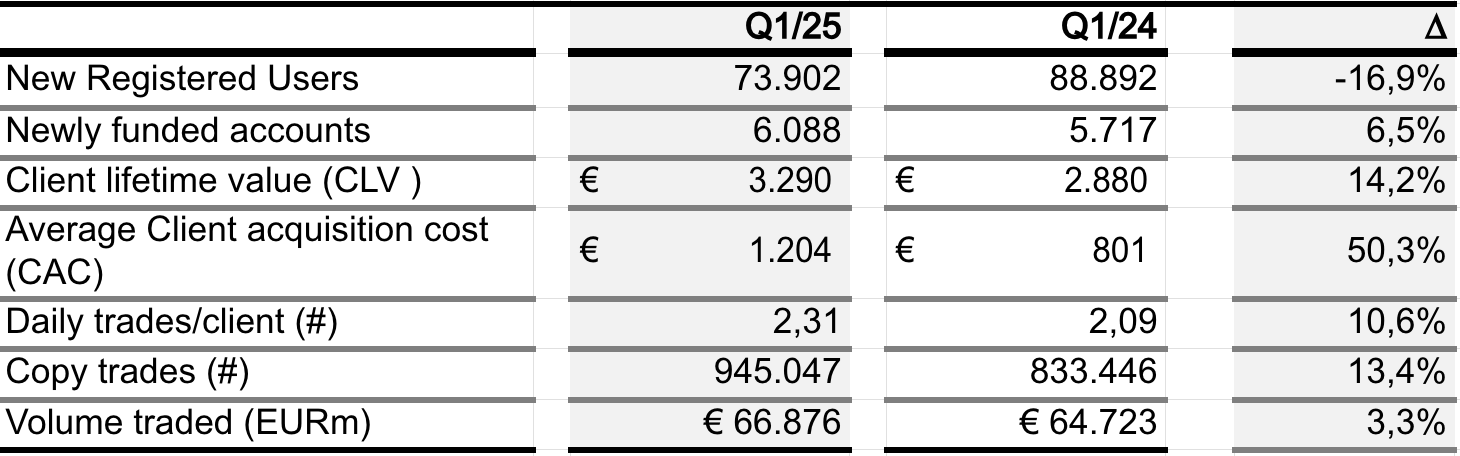 |  | Q1/25 | Q1/24 | Δ |
|---|---|---|---|
| New Registered Users | 73.902 | 88.892 | -16,9% |
| Newly funded accounts | 6.088 | 5.717 | 6,5% |
| Client lifetime value (CLV ) | € 3.290 | € 2.880 | 14,2% |
| Average Client acquisition cost (CAC) | € 1.204 | € 801 | 50,3% |
| Daily trades/client (#) | 2,31 | 2,09 | 10,6% |
| Copy trades (#) | 945.047 | 833.446 | 13,4% |
| Volume traded (EURm) | € 66.876 | € 64.723 | 3,3% |